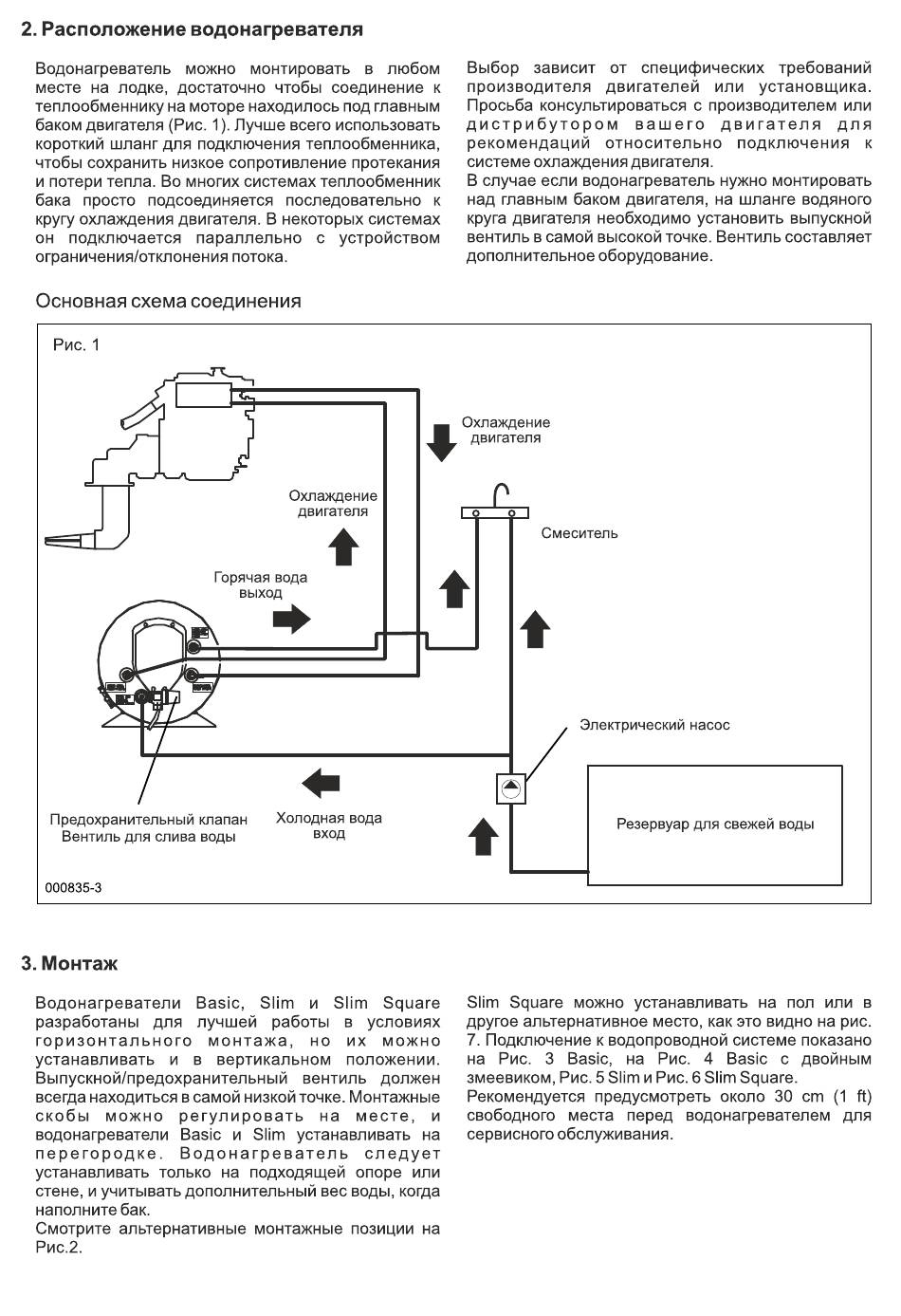 2. Расположение водонагревателя

Водонагреватель можно монтировать в любом месте на лодке, достаточно чтобы соединение к теплообменнику на моторе находилось под главным баком двигателя (Рис. 1). Лучше всего использовать короткий шланг для подключения теплообменника, чтобы сохранить низкое сопротивление протекания и потери тепла. Во многих системах теплообменник бака просто подсоединяется последовательно к кругу охлаждения двигателя. В некоторых системах он подключается параллельно с устройством ограничения/отклонения потока.

Выбор зависит от специфических требований производителя двигателей или установщика. Просьба консультироваться с производителем или дистрибутором вашего двигателя для рекомендаций относительно подключения к системе охлаждения двигателя.
В случае если водонагреватель нужно монтировать над главным баком двигателя, на шланге водяного круга двигателя необходимо установить выпускной вентиль в самой высокой точке. Вентиль составляет дополнительное оборудование.

Основная схема соединения

Рис. 1

Охлаждение двигателя

Охлаждение двигателя

Смеситель

Горячая вода выход

Электрический насос

Предохранительный клапан
Вентиль для слива воды

Холодная вода вход

Резервуар для свежей воды

000835-3

3. Монтаж

Водонагреватели Basic, Slim и Slim Square разработаны для лучшей работы в условиях горизонтального монтажа, но их можно устанавливать и в вертикальном положении. Выпускной/предохранительный вентиль должен всегда находиться в самой низкой точке. Монтажные скобы можно регулировать на месте, и водонагреватели Basic и Slim устанавливать на перегородке. Водонагреватель следует устанавливать только на подходящей опоре или стене, и учитывать дополнительный вес воды, когда наполните бак.
Смотрите альтернативные монтажные позиции на Рис.2.

Slim Square можно устанавливать на пол или в другое альтернативное место, как это видно на рис. 7. Подключение к водопроводной системе показано на Рис. 3 Basic, на Рис. 4 Basic с двойным змеевиком, Рис. 5 Slim и Рис. 6 Slim Square.
Рекомендуется предусмотреть около 30 cm (1 ft) свободного места перед водонагревателем для сервисного обслуживания.